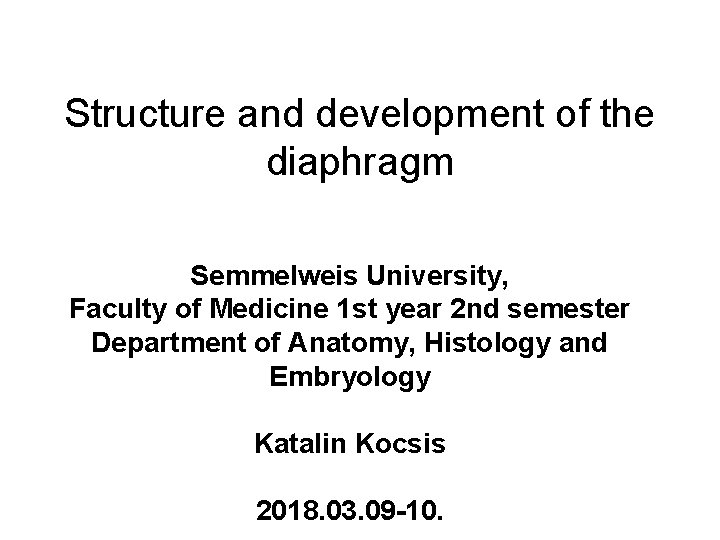 Structure and development of the diaphragm

Semmelweis University,
Faculty of Medicine 1st year 2nd semester
Department of Anatomy, Histology and Embryology

Katalin Kocsis

2018.03.09-10.